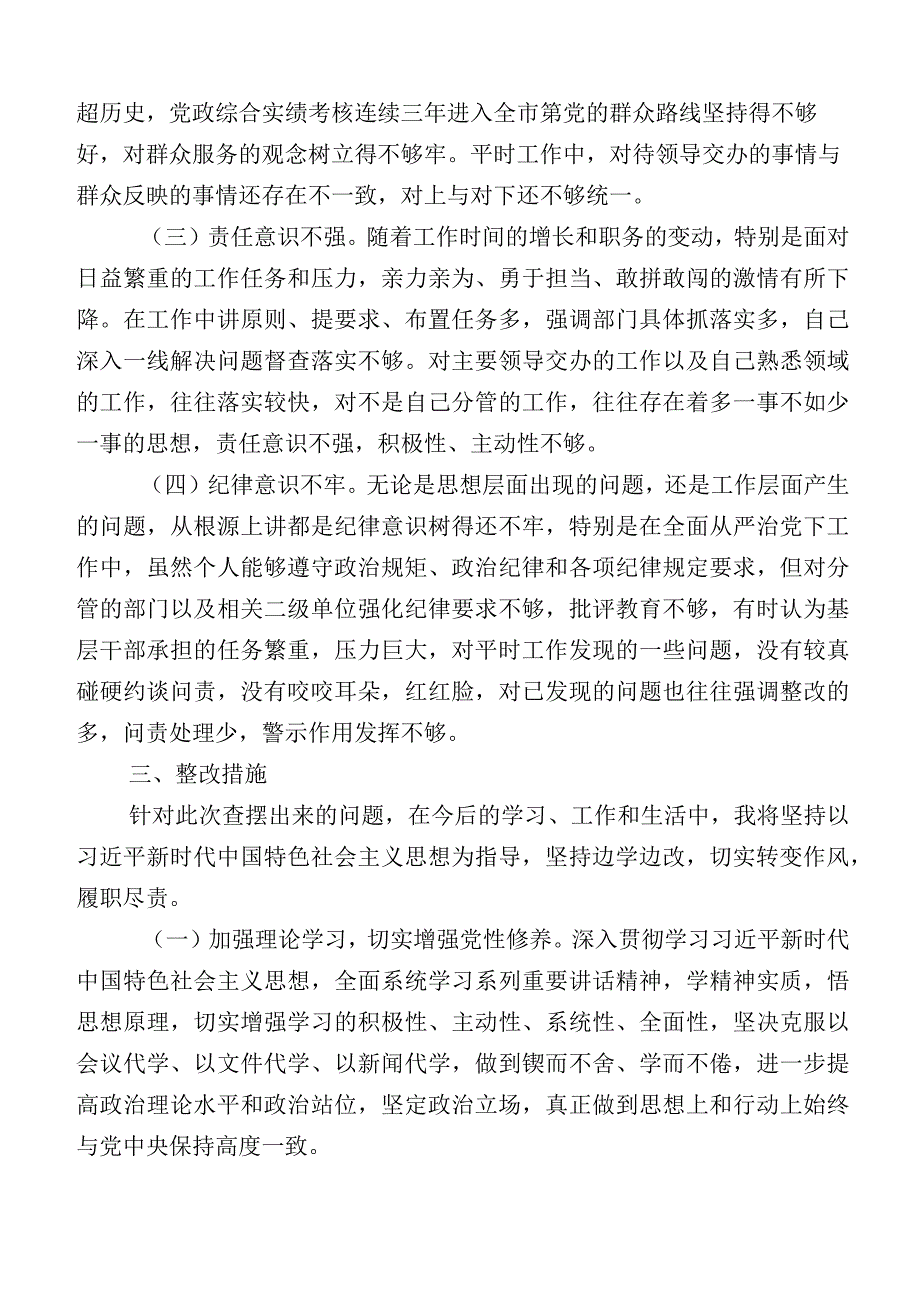 超历史，党政综合实绩考核连续三年进入全市第党的群众路线坚持得不够好，对群众服务的观念树立得不够牢。平时工作中，对待领导交办的事情与群众反映的事情还存在不一致，对上与对下还不够统一。

（三）责任意识不强。随着工作时间的增长和职务的变动，特别是面对日益繁重的工作任务和压力，亲力亲为、勇于担当、敢拼敢闯的激情有所下降。在工作中讲原则、提要求、布置任务多，强调部门具体抓落实多，自己深入一线解决问题督查落实不够。对主要领导交办的工作以及自己熟悉领域的工作，往往落实较快，对不是自己分管的工作，往往存在着多一事不如少一事的思想，责任意识不强，积极性、主动性不够。

（四）纪律意识不牢。无论是思想层面出现的问题，还是工作层面产生的问题，从根源上讲都是纪律意识树得还不牢，特别是在全面从严治党下工作中，虽然个人能够遵守政治规矩、政治纪律和各项纪律规定要求，但对分管的部门以及相关二级单位强化纪律要求不够，批评教育不够，有时认为基层干部承担的任务繁重，压力巨大，对平时工作发现的一些问题，没有较真碰硬约谈问责，没有咬咬耳朵，红红脸，对已发现的问题也往往强调整改的多，问责处理少，警示作用发挥不够。

三、整改措施

针对此次查摆出来的问题，在今后的学习、工作和生活中，我将坚持以习近平新时代中国特色社会主义思想为指导，坚持边学边改，切实转变作风，履职尽责。

（一）加强理论学习，切实增强党性修养。深入贯彻学习习近平新时代中国特色社会主义思想，全面系统学习系列重要讲话精神，学精神实质，悟思想原理，切实增强学习的积极性、主动性、系统性、全面性，坚决克服以会议代学、以文件代学、以新闻代学，做到锲而不舍、学而不倦，进一步提高政治理论水平和政治站位，坚定政治立场，真正做到思想上和行动上始终与党中央保持高度一致。